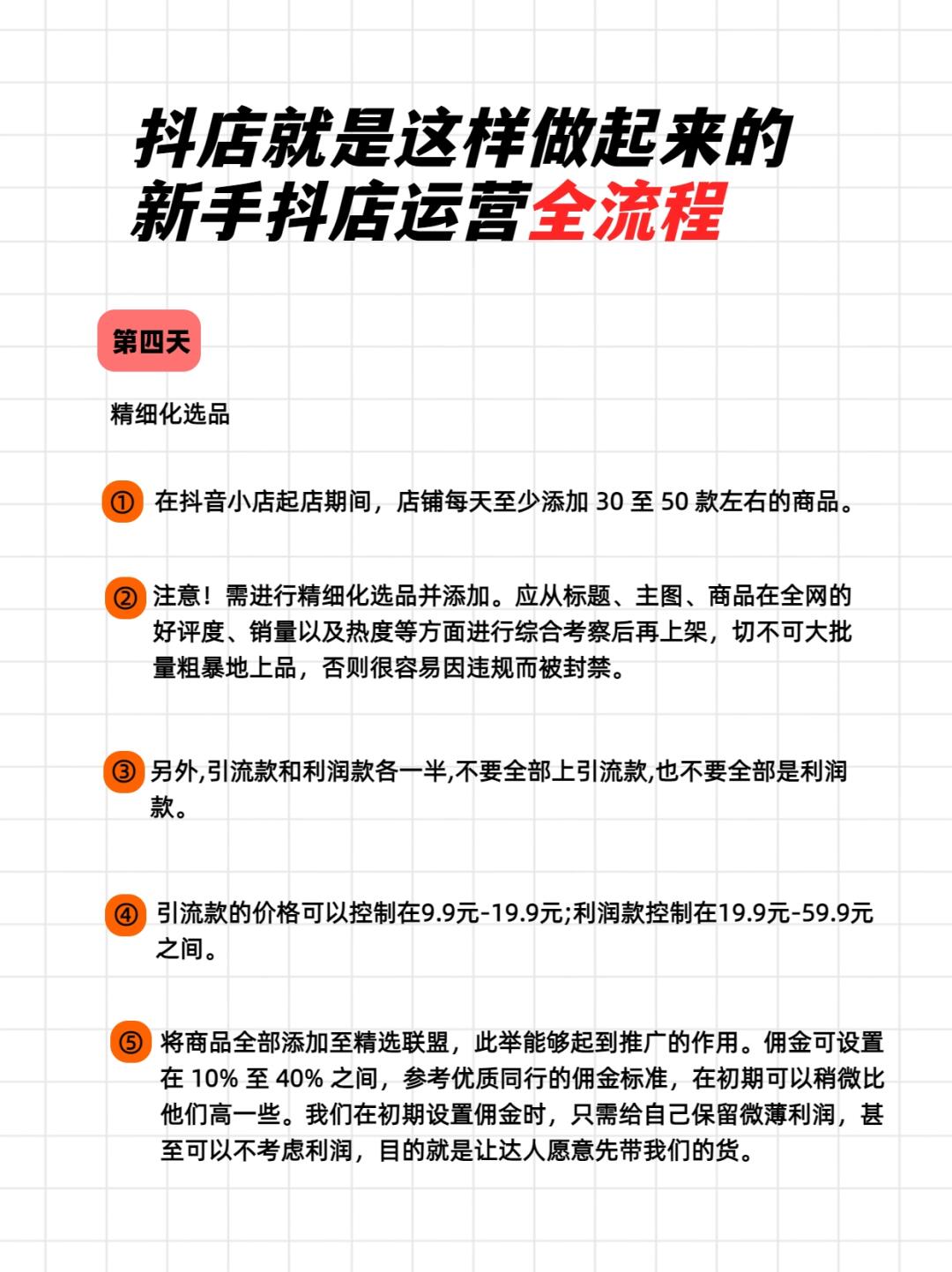 抖店就是这样做起来的
新手抖店运营全流程

第四天

精细化选品

① 在抖音小店起店期间，店铺每天至少添加 30 至 50 款左右的商品。

② 注意！需进行精细化选品并添加。应从标题、主图、商品在全网的好评度、销量以及热度等方面进行综合考察后再上架，切不可大批量粗暴地上品，否则很容易因违规而被封禁。

③ 另外,引流款和利润款各一半,不要全部上引流款,也不要全部是利润款。

④ 引流款的价格可以控制在9.9元-19.9元;利润款控制在19.9元-59.9元之间。

⑤ 将商品全部添加至精选联盟，此举能够起到推广的作用。佣金可设置在 10% 至 40% 之间，参考优质同行的佣金标准，在初期可以稍微比他们高一些。我们在初期设置佣金时，只需给自己保留微薄利润，甚至可以不考虑利润，目的就是让达人愿意先带我们的货。